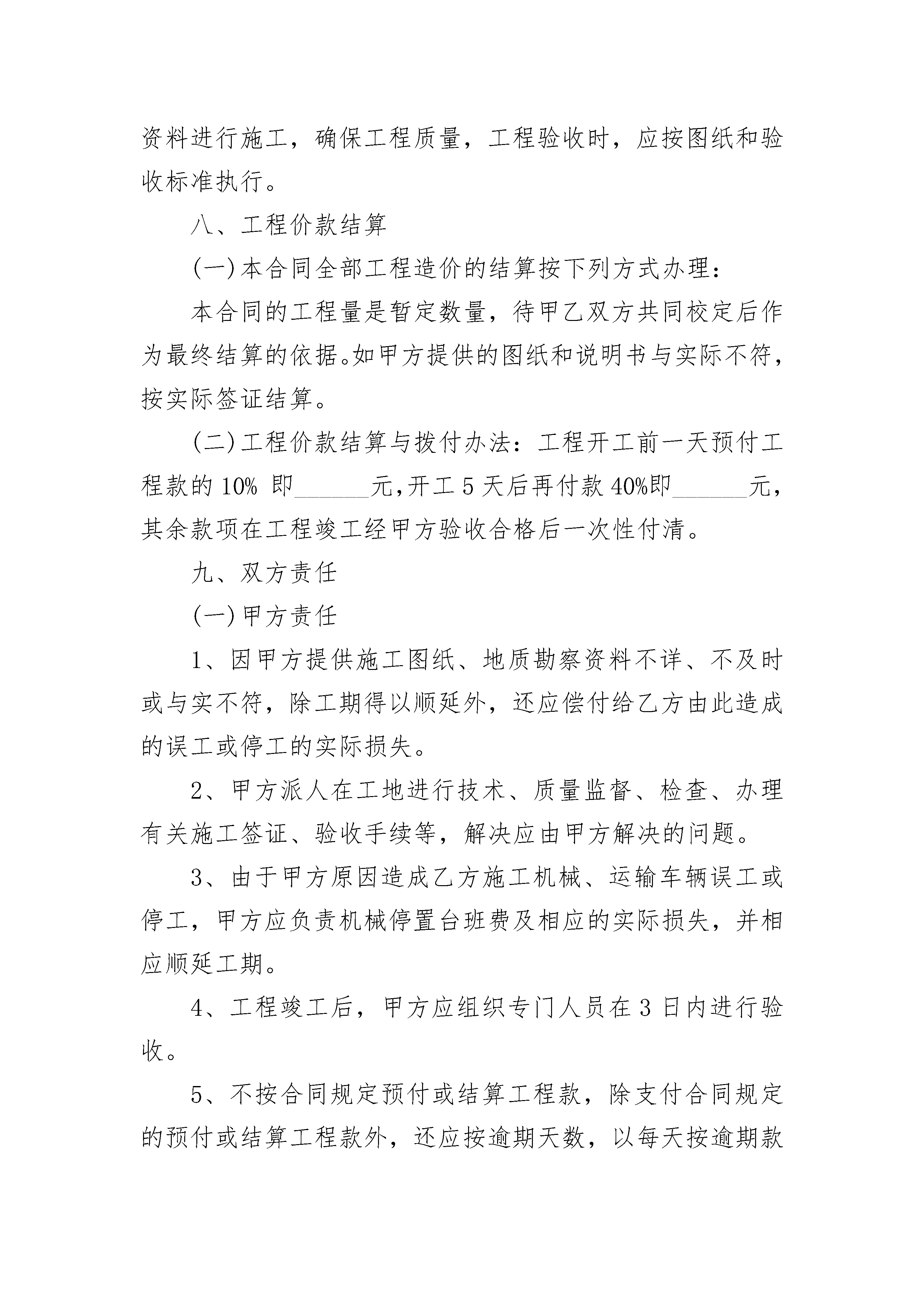 资料进行施工，确保工程质量，工程验收时，应按图纸和验收标准执行。

八、工程价款结算

(一)本合同全部工程造价的结算按下列方式办理：

本合同的工程量是暂定数量，待甲乙双方共同校定后作为最终结算的依据。如甲方提供的图纸和说明书与实际不符，按实际签证结算。

(二)工程价款结算与拨付办法：工程开工前一天预付工程款的10% 即______元,开工5天后再付款40%即______元，其余款项在工程竣工经甲方验收合格后一次性付清。

九、双方责任

(一)甲方责任

1、因甲方提供施工图纸、地质勘察资料不详、不及时或与实不符，除工期得以顺延外，还应偿付给乙方由此造成的误工或停工的实际损失。

2、甲方派人在工地进行技术、质量监督、检查、办理有关施工签证、验收手续等，解决应由甲方解决的问题。

3、由于甲方原因造成乙方施工机械、运输车辆误工或停工，甲方应负责机械停置台班费及相应的实际损失，并相应顺延工期。

4、工程竣工后，甲方应组织专门人员在3日内进行验收。

5、不按合同规定预付或结算工程款，除支付合同规定的预付或结算工程款外，还应按逾期天数，以每天按逾期款